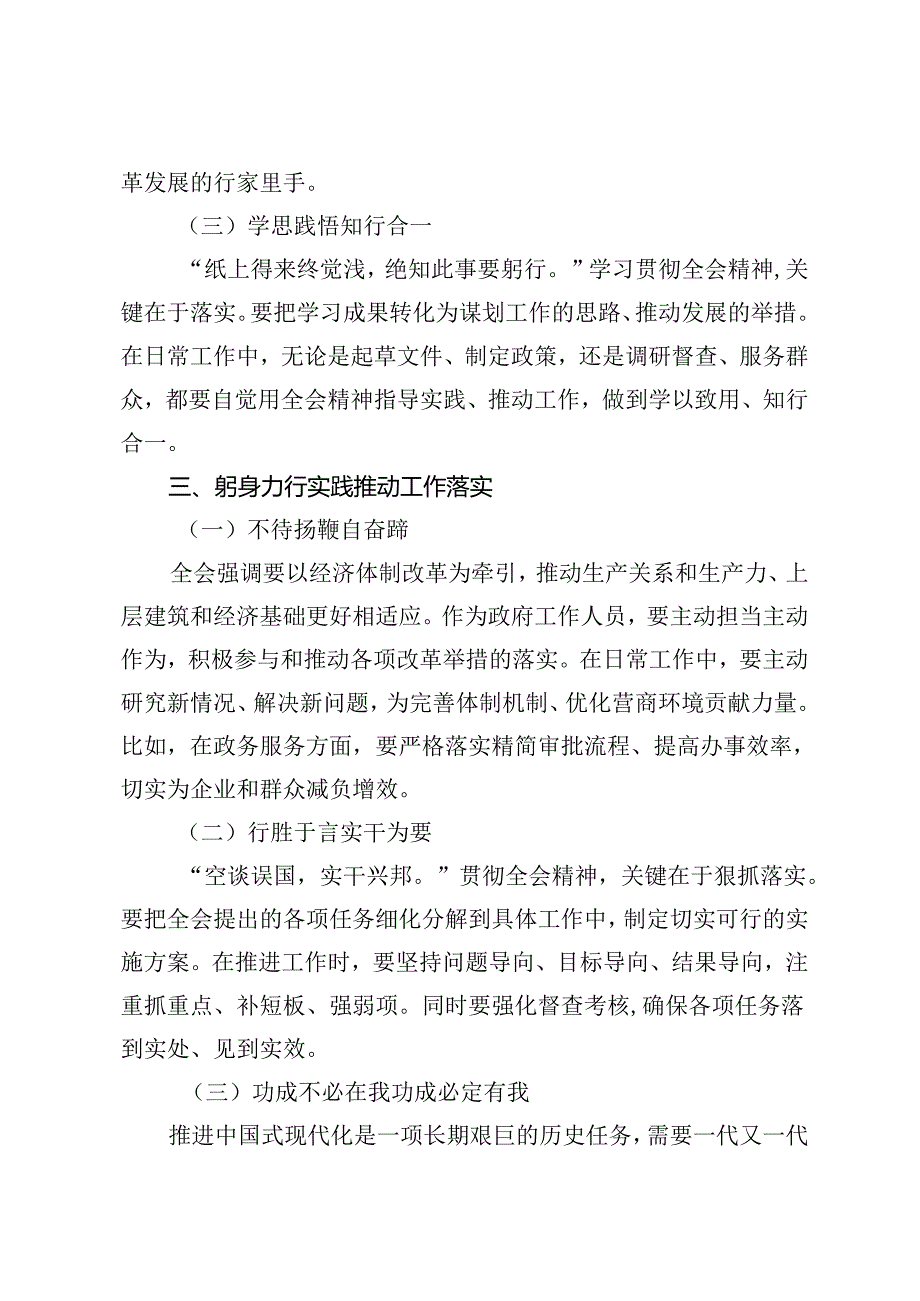 革发展的行家里手。

（三）学思践悟知行合一

“纸上得来终觉浅，绝知此事要躬行。”学习贯彻全会精神，关键在于落实。要把学习成果转化为谋划工作的思路、推动发展的举措。在日常工作中，无论是起草文件、制定政策，还是调研督查、服务群众，都要自觉用全会精神指导实践、推动工作，做到学以致用、知行合一。

三、躬身力行实践推动工作落实

（一）不待扬鞭自奋蹄

全会强调要以经济体制改革为牵引，推动生产关系和生产力、上层建筑和经济基础更好相适应。作为政府工作人员，要主动担当主动作为，积极参与和推动各项改革举措的落实。在日常工作中，要主动研究新情况、解决新问题，为完善体制机制、优化营商环境贡献力量。比如，在政务服务方面，要严格落实精简审批流程、提高办事效率，切实为企业和群众减负增效。

（二）行胜于言实干为要

“空谈误国，实干兴邦。”贯彻全会精神，关键在于狠抓落实。要把全会提出的各项任务细化分解到具体工作中，制定切实可行的实施方案。在推进工作时，要坚持问题导向、目标导向、结果导向，注重抓重点、补短板、强弱项。同时要强化督查考核，确保各项任务落到实处、见到实效。

（三）功成不必在我功成必定有我

推进中国式现代化是一项长期艰巨的历史任务，需要一代又一代